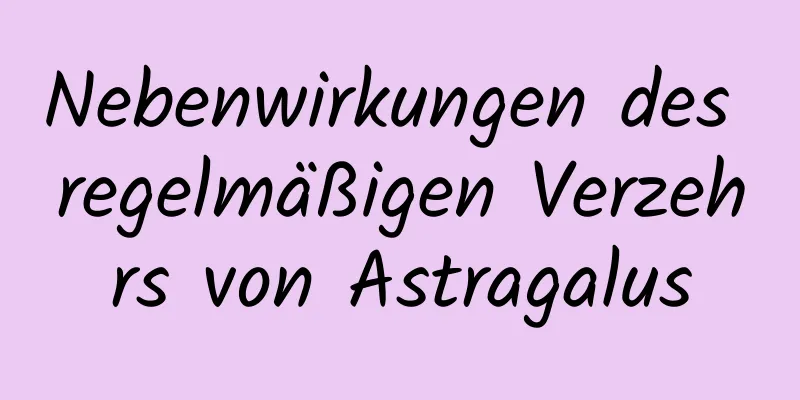 Nebenwirkungen des regelmäßigen Verzehrs von Astragalus